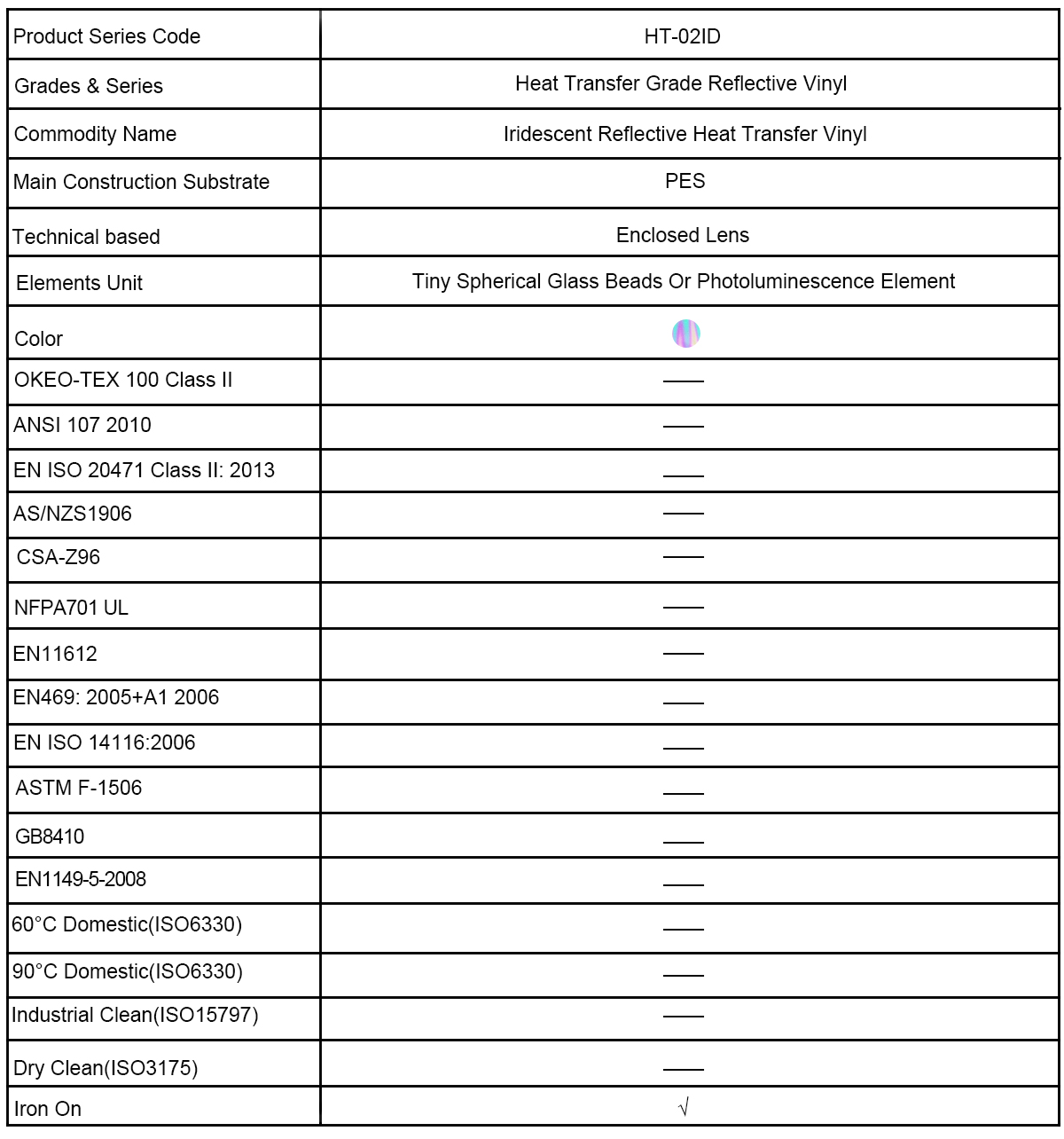 | Product Series Code | HT-02ID |
|---|---|
| Grades & Series | Heat Transfer Grade Reflective Vinyl |
| Commodity Name | Iridescent Reflective Heat Transfer Vinyl |
| Main Construction Substrate | PES |
| Technical based | Enclosed Lens |
| Elements Unit | Tiny Spherical Glass Beads Or Photoluminescence Element |
| Color | |
| OKEO-TEX 100 Class II | —— |
| ANSI 107 2010 | —— |
| EN ISO 20471 Class II: 2013 | —— |
| AS/NZS1906 | —— |
| CSA-Z96 | —— |
| NFPA701 UL | —— |
| EN11612 | —— |
| EN469: 2005+A1 2006 | —— |
| EN ISO 14116:2006 | —— |
| ASTM F-1506 | —— |
| GB8410 | —— |
| EN1149-5-2008 | —— |
| 60°C Domestic(ISO6330) | —— |
| 90°C Domestic(ISO6330) | —— |
| Industrial Clean(ISO15797) | —— |
| Dry Clean(ISO3175) | —— |
| Iron On | √ |